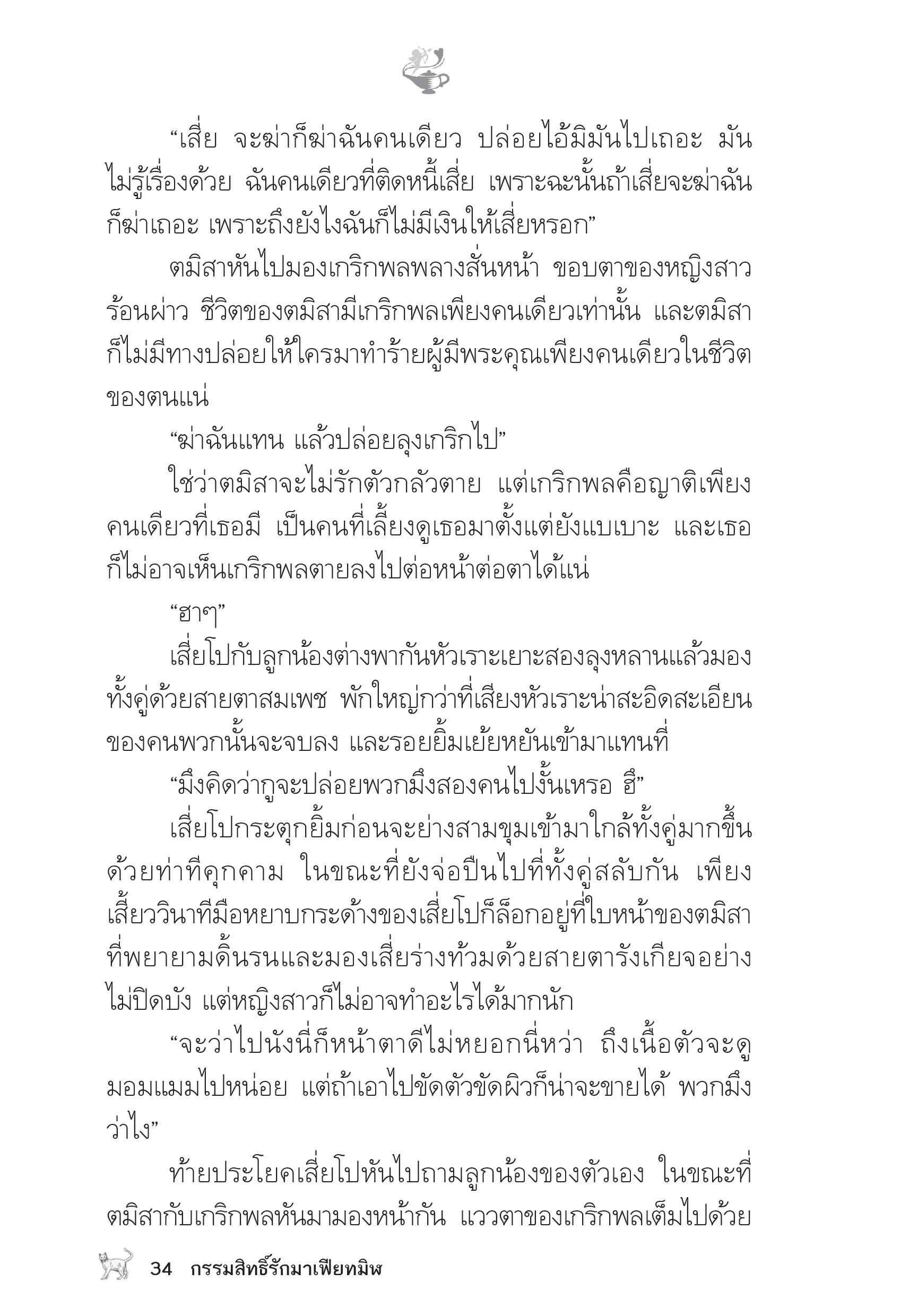 “เสี่ย จะฆ่าก็ฆ่าฉันคนเดียว ปล่อยไอ้มิมันไปเถอะ มันไม่รู้เรื่องด้วย ฉันคนเดียวที่ติดหนี้เสี่ย เพราะฉะนั้นถ้าเสี่ยจะฆ่าฉันก็ฆ่าเถอะ เพราะถึงยังไงฉันก็ไม่มีเงินให้เสี่ยหรอก”

ตมิสาหันไปมองเกริกพลพลางสั่นหน้า ขอบตาของหญิงสาวร้อนผ่าว ชีวิตของตมิสามีเกริกพลเพียงคนเดียวเท่านั้น และตมิสาก็ไม่มีทางปล่อยให้ใครมาทำร้ายผู้มีพระคุณเพียงคนเดียวในชีวิตของตนแน่

“ฆ่าฉันแทน แล้วปล่อยลุงเกริกไป”

ใช่ว่าตมิสาจะไม่รักตัวกลัวตาย แต่เกริกพลคือญาติเพียงคนเดียวที่เธอมี เป็นคนที่เลี้ยงดูเธอมาตั้งแต่ยังแบเบาะ และเธอก็ไม่อาจเห็นเกริกพลตายลงไปต่อหน้าต่อตาได้แน่

“ฮาๆ”

เสี่ยโปกับลูกน้องต่างพากันหัวเราะเยาะสองลุงหลานแล้วมองทั้งคู่ด้วยสายตาสมเพช พักใหญ่กว่าที่เสียงหัวเราะน่าสะอิดสะเอียนของคนพวกนั้นจะจบลง และรอยยิ้มเย้ยหยันเข้ามาแทนที่

“มึงคิดว่ากูจะปล่อยพวกมึงสองคนไปงั้นเหรอ ฮึ”

เสี่ยโปกระตุกยิ้มก่อนจะย่างสามขุมเข้ามาใกล้ทั้งคู่มากขึ้นด้วยท่าทีคุกคาม ในขณะที่ยังจ่อปืนไปที่ทั้งคู่สลับกัน เพียงเสี้ยววินาทีมือหยาบกระด้างของเสี่ยโปก็ล็อกอยู่ที่ใบหน้าของตมิสาที่พยายามดิ้นรนและมองเสี่ยร่างท้วมด้วยสายตารังเกียจอย่างไม่ปิดบัง แต่หญิงสาวก็ไม่อาจทำอะไรได้มากนัก

“จะว่าไปนังนี่ก็หน้าตาดีไม่หยอกนี่หว่า ถึงเนื้อตัวจะดูมอมแมมไปหน่อย แต่ถ้าเอาไปขัดตัวขัดผิวก็น่าจะขายได้ พวกมึงว่าไง”

ท้ายประโยคเสี่ยโปหันไปถามลูกน้องของตัวเอง ในขณะที่ตมิสากับเกริกพลหันมามองหน้ากัน แววตาของเกริกพลเต็มไปด้วย

34 กรรมสิทธิ์รักมาเฟียทมิฬ